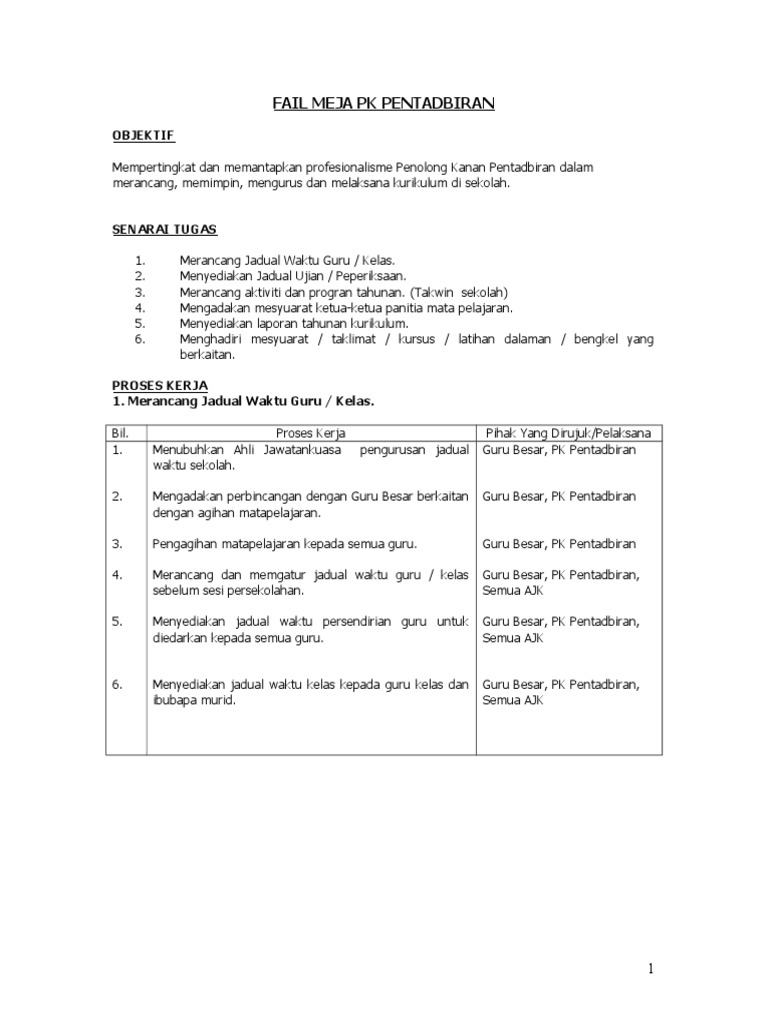 FAIL MEJA PK PENTADBIRAN

OBJEKTIF

Mempertingkat dan memantapkan profesionalisme Penolong Kanan Pentadbiran dalam merancang, memimpin, mengurus dan melaksana kurikulum di sekolah.

SENARAI TUGAS

1. Merancang Jadual Waktu Guru / Kelas.
2. Menyediakan Jadual Ujian / Peperiksaan.
3. Merancang aktiviti dan progran tahunan. (Takwin sekolah)
4. Mengadakan mesyuarat ketua-ketua panitia mata pelajaran.
5. Menyediakan laporan tahunan kurikulum.
6. Menghadiri mesyuarat / taklimat / kursus / latihan dalaman / bengkel yang berkaitan.

PROSES KERJA
1. Merancang Jadual Waktu Guru / Kelas.

| Bil. | Proses Kerja | Pihak Yang Dirujuk/Pelaksana |
|---|---|---|
| 1. | Menubuhkan Ahli Jawatankuasa pengurusan jadual waktu sekolah. | Guru Besar, PK Pentadbiran |
| 2. | Mengadakan perbincangan dengan Guru Besar berkaitan dengan agihan matapelajaran. | Guru Besar, PK Pentadbiran |
| 3. | Pengagihan matapelajaran kepada semua guru. | Guru Besar, PK Pentadbiran |
| 4. | Merancang dan memgatur jadual waktu guru / kelas sebelum sesi persekolahan. | Guru Besar, PK Pentadbiran, Semua AJK |
| 5. | Menyediakan jadual waktu persendirian guru untuk diedarkan kepada semua guru. | Guru Besar, PK Pentadbiran, Semua AJK |
| 6. | Menyediakan jadual waktu kelas kepada guru kelas dan ibubapa murid. | Guru Besar, PK Pentadbiran, Semua AJK |

1